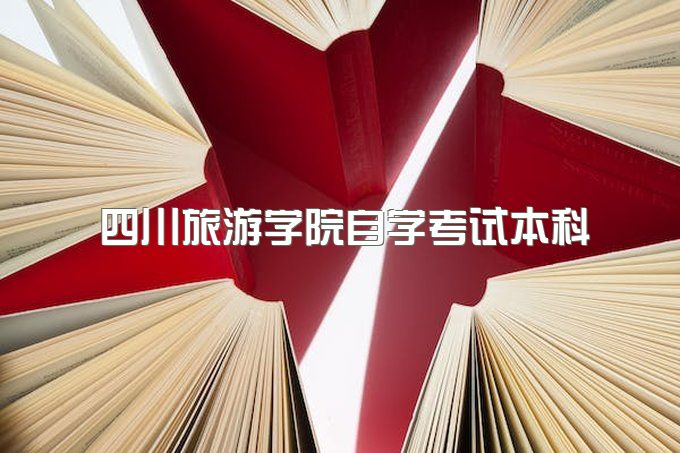 四川旅游学院自学考试本科